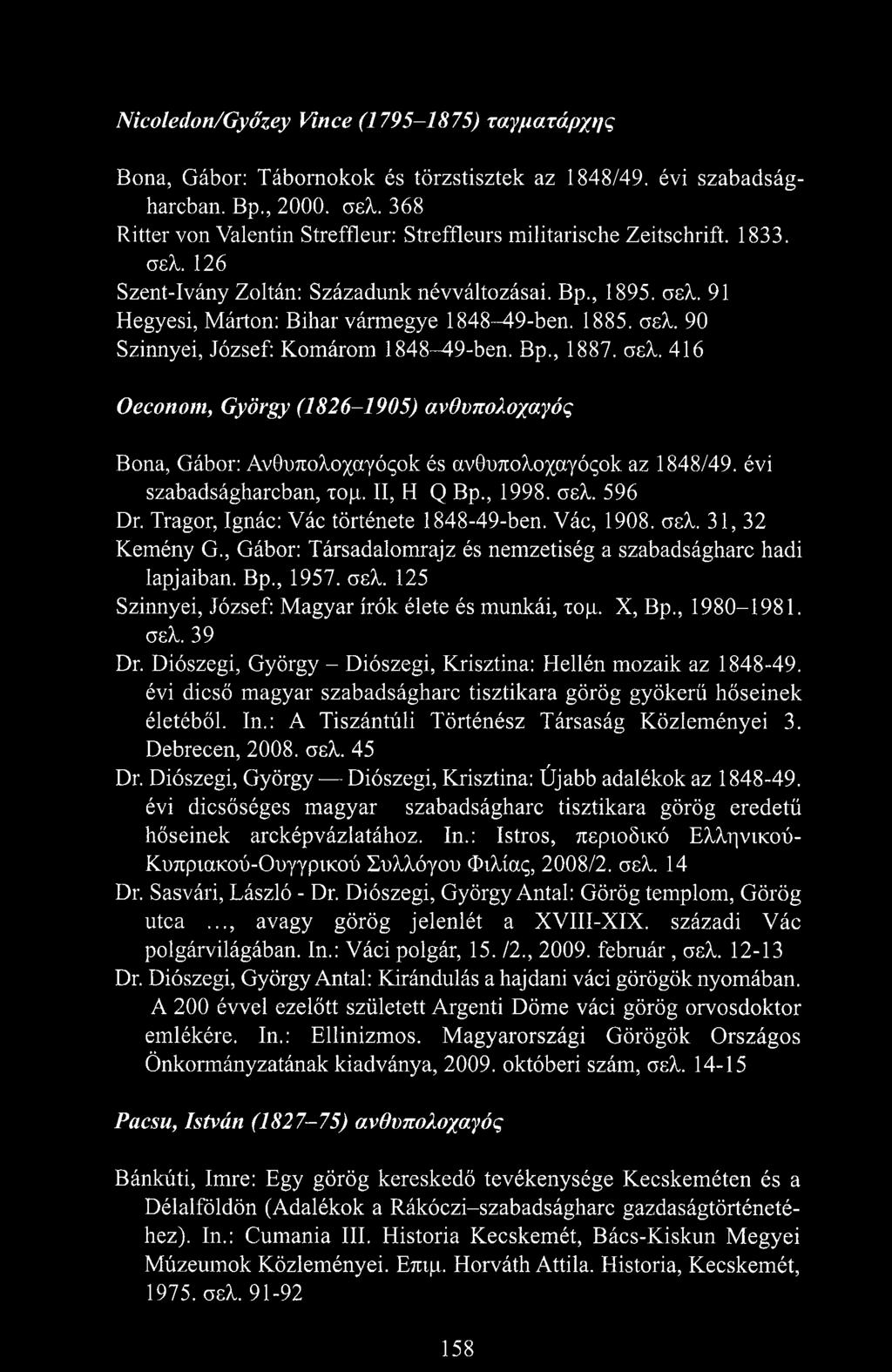 Nicoledon/Győzey Vince (1795–1875) ταγματάρχης

Bona, Gábor: Tábornokok és törzstisztek az 1848/49. évi szabadságharcban. Bp., 2000. σελ. 368
Ritter von Valentin Streffleur: Streffleurs militarische Zeitschrift. 1833. σελ. 126
Szent-Ivány Zoltán: Századunk névváltozásai. Bp., 1895. σελ. 91
Hegyesi, Márton: Bihar vármegye 1848–49-ben. 1885. σελ. 90
Szinnyei, József: Komárom 1848–49-ben. Bp., 1887. σελ. 416

Oeconom, György (1826–1905) ανθυπολοχαγός

Bona, Gábor: Ανθυπολοχαγόςok és ανθυπολοχαγόςok az 1848/49. évi szabadságharcban, τομ. II, H Q Bp., 1998. σελ. 596
Dr. Tragor, Ignác: Vác története 1848-49-ben. Vác, 1908. σελ. 31, 32
Kemény G., Gábor: Társadalomrajz és nemzetiség a szabadságharc hadi lapjaiban. Bp., 1957. σελ. 125
Szinnyei, József: Magyar írók élete és munkái, τομ. X, Bp., 1980–1981. σελ. 39
Dr. Diószegi, György – Diószegi, Krisztina: Hellén mozaik az 1848-49. évi dicső magyar szabadságharc tisztikara görög gyökerű hőseinek életéből. In.: A Tiszántúli Történész Társaság Közleményei 3. Debrecen, 2008. σελ. 45
Dr. Diószegi, György — Diószegi, Krisztina: Újabb adalékok az 1848-49. évi dicsőséges magyar szabadságharc tisztikara görög eredetű hőseinek arcképvázlatához. In.: Istros, περιοδικό Ελληνικού-Κυπριακού-Ουγγρικού Συλλόγου Φιλίας, 2008/2. σελ. 14
Dr. Sasvári, László - Dr. Diószegi, György Antal: Görög templom, Görög utca ..., avagy görög jelenlét a XVIII-XIX. századi Vác polgárvilágában. In.: Váci polgár, 15. /2., 2009. február , σελ. 12-13
Dr. Diószegi, György Antal: Kirándulás a hajdani váci görögök nyomában. A 200 évvel ezelőtt született Argenti Döme váci görög orvosdoktor emlékére. In.: Ellinizmos. Magyarországi Görögök Országos Önkormányzatának kiadványa, 2009. októberi szám, σελ. 14-15

Pacsu, István (1827–75) ανθυπολοχαγός

Bánkúti, Imre: Egy görög kereskedő tevékenysége Kecskeméten és a Délalföldön (Adalékok a Rákóczi–szabadságharc gazdaságtörténetéhez). In.: Cumania III. Historia Kecskemét, Bács-Kiskun Megyei Múzeumok Közleményei. Επιμ. Horváth Attila. Historia, Kecskemét, 1975. σελ. 91-92

158